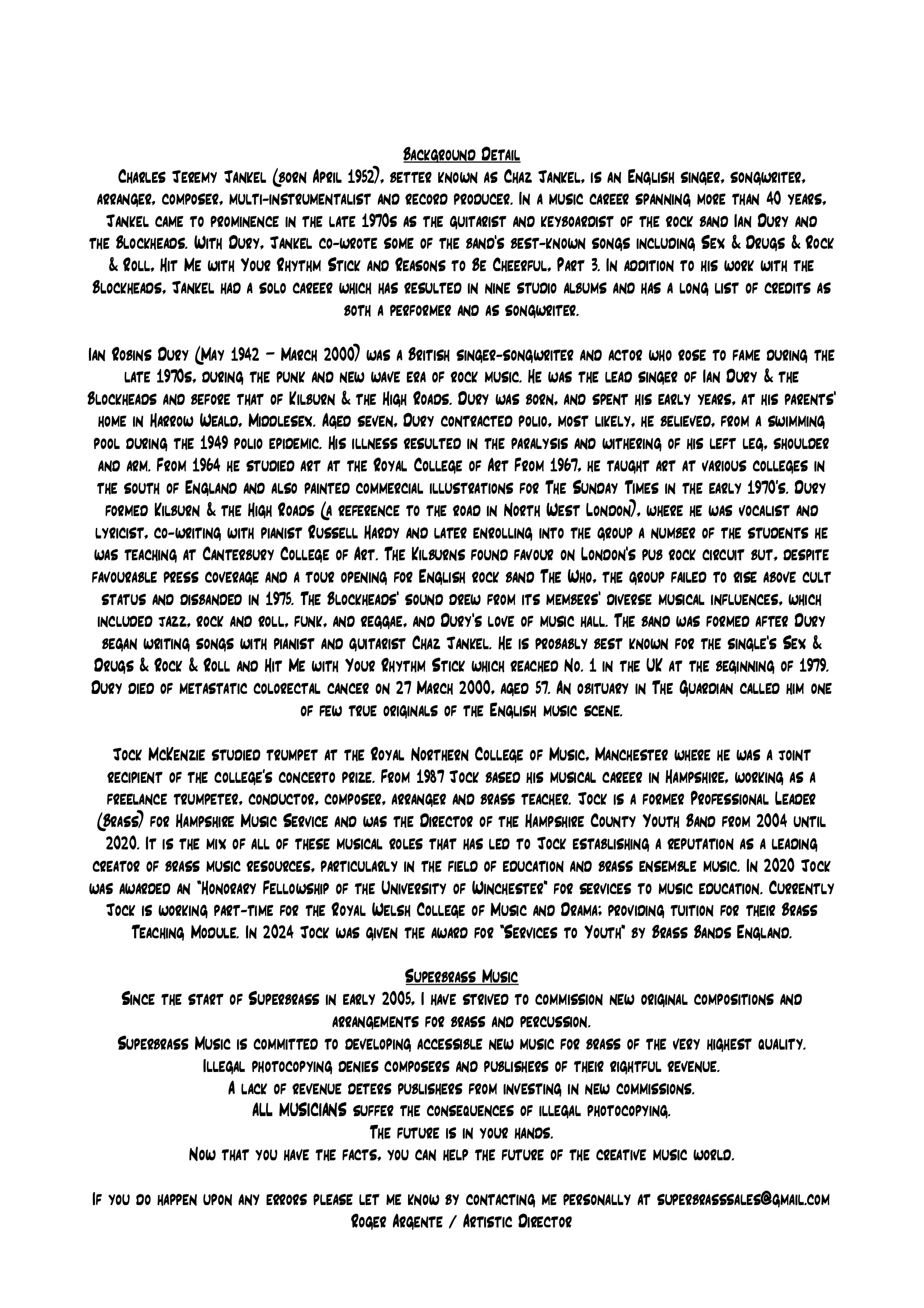 Background Detail
Charles Jeremy Jankel (born April 1952), better known as Chaz Jankel, is an English singer, songwriter, arranger, composer, multi-instrumentalist and record producer. In a music career spanning more than 40 years, Jankel came to prominence in the late 1970s as the guitarist and keyboardist of the rock band Ian Dury and the Blockheads. With Dury, Jankel co-wrote some of the band's best-known songs including Sex & Drugs & Rock & Roll, Hit Me with Your Rhythm Stick and Reasons to Be Cheerful, Part 3. In addition to his work with the Blockheads, Jankel had a solo career which has resulted in nine studio albums and has a long list of credits as both a performer and as songwriter.

Ian Robins Dury (May 1942 – March 2000) was a British singer-songwriter and actor who rose to fame during the late 1970s, during the punk and new wave era of rock music. He was the lead singer of Ian Dury & the Blockheads and before that of Kilburn & the High Roads. Dury was born, and spent his early years, at his parents' home in Harrow Weald, Middlesex. Aged seven, Dury contracted polio, most likely, he believed, from a swimming pool during the 1949 polio epidemic. His illness resulted in the paralysis and withering of his left leg, shoulder and arm. From 1964 he studied art at the Royal College of Art From 1967, he taught art at various colleges in the south of England and also painted commercial illustrations for The Sunday Times in the early 1970's. Dury formed Kilburn & the High Roads (a reference to the road in North West London), where he was vocalist and lyricist, co-writing with pianist Russell Hardy and later enrolling into the group a number of the students he was teaching at Canterbury College of Art. The Kilburns found favour on London's pub rock circuit but, despite favourable press coverage and a tour opening for English rock band The Who, the group failed to rise above cult status and disbanded in 1975. The Blockheads' sound drew from its members' diverse musical influences, which included jazz, rock and roll, funk, and reggae, and Dury's love of music hall. The band was formed after Dury began writing songs with pianist and guitarist Chaz Jankel. He is probably best known for the single's Sex & Drugs & Rock & Roll and Hit Me with Your Rhythm Stick which reached No. 1 in the UK at the beginning of 1979. Dury died of metastatic colorectal cancer on 27 March 2000, aged 57. An obituary in The Guardian called him one of few true originals of the English music scene.

Jock McKenzie studied trumpet at the Royal Northern College of Music, Manchester where he was a joint recipient of the college's concerto prize. From 1987 Jock based his musical career in Hampshire, working as a freelance trumpeter, conductor, composer, arranger and brass teacher. Jock is a former Professional Leader (Brass) for Hampshire Music Service and was the Director of the Hampshire County Youth Band from 2004 until 2020. It is the mix of all of these musical roles that has led to Jock establishing a reputation as a leading creator of brass music resources, particularly in the field of education and brass ensemble music. In 2020 Jock was awarded an "Honorary Fellowship of the University of Winchester" for services to music education. Currently Jock is working part-time for the Royal Welsh College of Music and Drama; providing tuition for their Brass Teaching Module. In 2024 Jock was given the award for "Services to Youth" by Brass Bands England.

Superbrass Music
Since the start of Superbrass in early 2005, I have strived to commission new original compositions and arrangements for brass and percussion.
Superbrass Music is committed to developing accessible new music for brass of the very highest quality.
Illegal photocopying denies composers and publishers of their rightful revenue.
A lack of revenue deters publishers from investing in new commissions.
ALL MUSICIANS suffer the consequences of illegal photocopying.
The future is in your hands.
Now that you have the facts, you can help the future of the creative music world.

If you do happen upon any errors please let me know by contacting me personally at superbrasssales@gmail.com
Roger Argente / Artistic Director